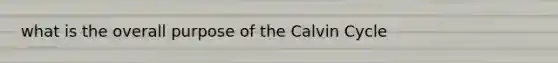 what is the overall purpose of the Calvin Cycle